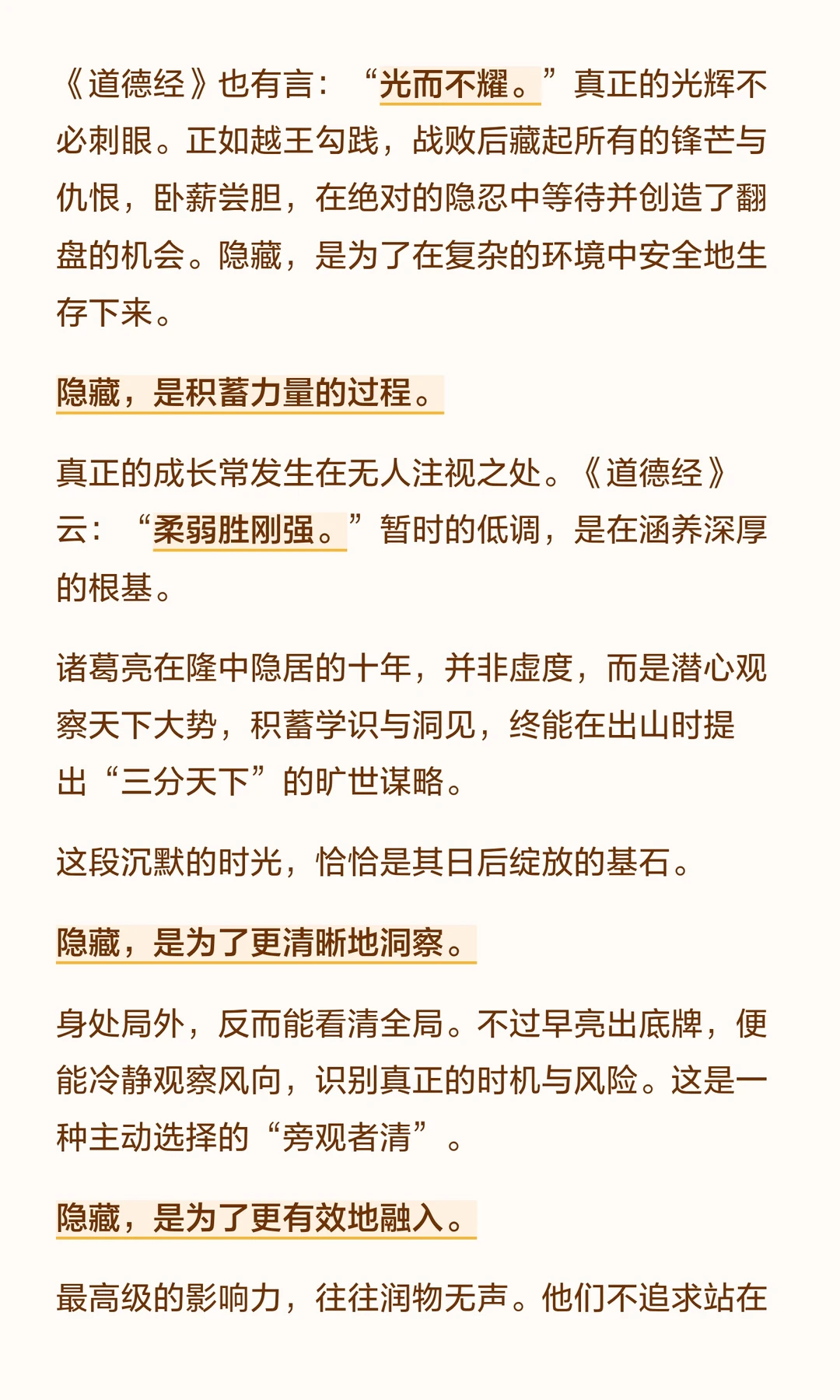 《道德经》也有言：“光而不耀。”真正的光辉不必刺眼。正如越王勾践，战败后藏起所有的锋芒与仇恨，卧薪尝胆，在绝对的隐忍中等待并创造了翻盘的机会。隐藏，是为了在复杂的环境中安全地生存下来。

隐藏，是积蓄力量的过程。

真正的成长常发生在无人注视之处。《道德经》云：“柔弱胜刚强。”暂时的低调，是在涵养深厚的根基。

诸葛亮在隆中隐居的十年，并非虚度，而是潜心观察天下大势，积蓄学识与洞见，终能在出山时提出“三分天下”的旷世谋略。

这段沉默的时光，恰恰是其日后绽放的基石。

隐藏，是为了更清晰地洞察。

身处局外，反而能看清全局。不过早亮出底牌，便能冷静观察风向，识别真正的时机与风险。这是一种主动选择的“旁观者清”。

隐藏，是为了更有效地融入。

最高级的影响力，往往润物无声。他们不追求站在